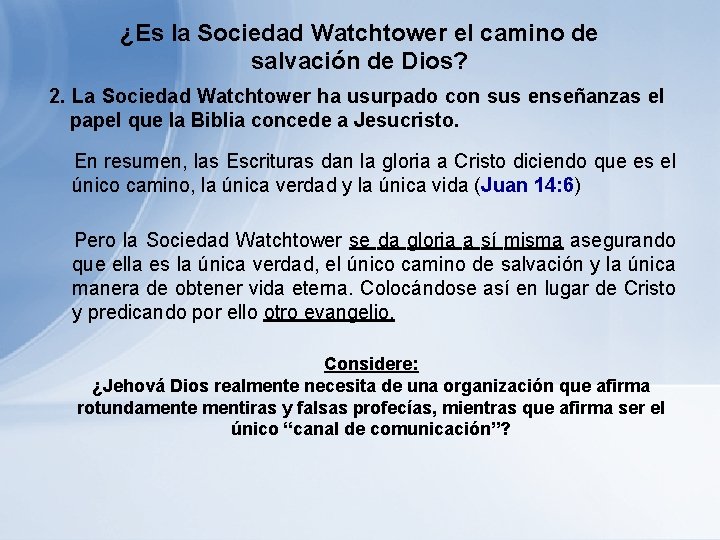 ¿Es la Sociedad Watchtower el camino de salvación de Dios?

2. La Sociedad Watchtower ha usurpado con sus enseñanzas el papel que la Biblia concede a Jesucristo.

En resumen, las Escrituras dan la gloria a Cristo diciendo que es el único camino, la única verdad y la única vida (Juan 14:6)

Pero la Sociedad Watchtower se da gloria a sí misma asegurando que ella es la única verdad, el único camino de salvación y la única manera de obtener vida eterna. Colocándose así en lugar de Cristo y predicando por ello otro evangelio.

Considere:
¿Jehová Dios realmente necesita de una organización que afirma rotundamente mentiras y falsas profecías, mientras que afirma ser el único "canal de comunicación"?